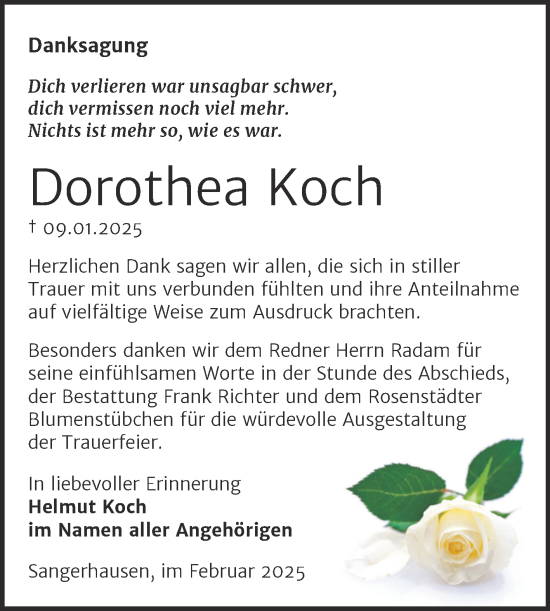 Danksagung

Dich verlieren war unsagbar schwer,
dich vermissen noch viel mehr.
Nichts ist mehr so, wie es war.

Dorothea Koch

† 09.01.2025

Herzlichen Dank sagen wir allen, die sich in stiller Trauer mit uns verbunden fühlten und ihre Anteilnahme auf vielfältige Weise zum Ausdruck brachten.

Besonders danken wir dem Redner Herrn Radam für seine einfühlsamen Worte in der Stunde des Abschieds, der Bestattung Frank Richter und dem Rosenstädter Blumenstübchen für die würdevolle Ausgestaltung der Trauerfeier.

In liebevoller Erinnerung
Helmut Koch
im Namen aller Angehörigen

Sangerhausen, im Februar 2025